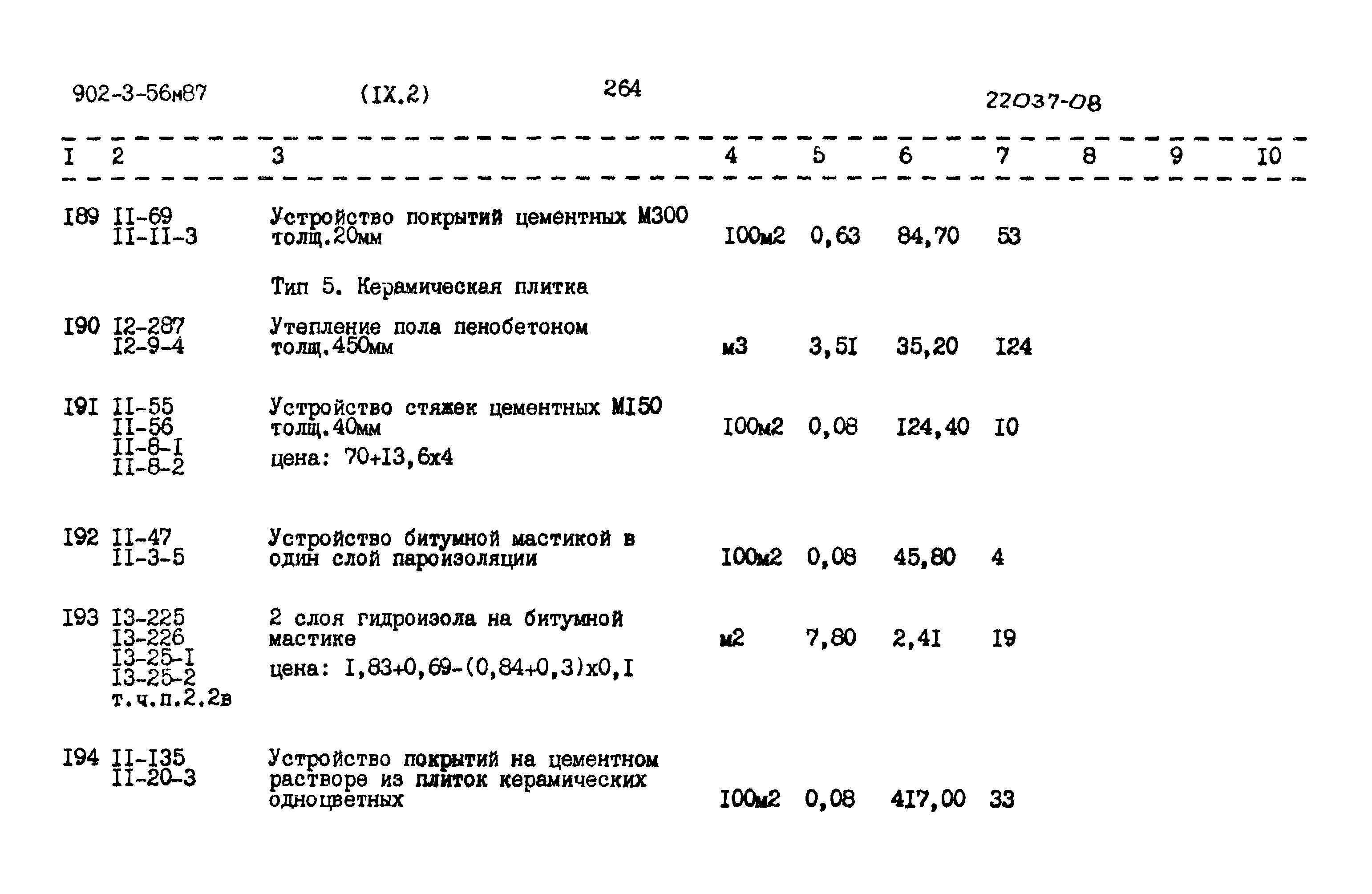 902-3-56м87 (IX.2) 264 22037-08

| I | 2 | 3 | 4 | 5 | 6 | 7 | 8 | 9 | I0 |
|---|---|---|---|---|---|---|---|---|---|
| I89 | II-69 II-II-3 | Устройство покрытий цементных М300 толщ.20мм | I00м2 | 0,63 | 84,70 | 53 | | | |
| | | Тип 5. Керамическая плитка | | | | | | | |
| I90 | I2-287 I2-9-4 | Утепление пола пенобетоном толщ.450мм | м3 | 3,5I | 35,20 | I24 | | | |
| I9I | II-55 II-56 II-8-I II-8-2 | Устройство стяжек цементных МI50 толщ.40мм цена: 70+I3,6х4 | I00м2 | 0,08 | I24,40 | I0 | | | |
| I92 | II-47 II-3-5 | Устройство битумной мастикой в один слой пароизоляции | I00м2 | 0,08 | 45,80 | 4 | | | |
| I93 | I3-225 I3-226 I3-25-I I3-25-2 т.ч.п.2.2в | 2 слоя гидроизола на битумной мастике цена: I,83+0,69-(0,84+0,3)х0,I | м2 | 7,80 | 2,4I | I9 | | | |
| I94 | II-I35 II-20-3 | Устройство покрытий на цементном растворе из плиток керамических одноцветных | I00м2 | 0,08 | 4I7,00 | 33 | | | |